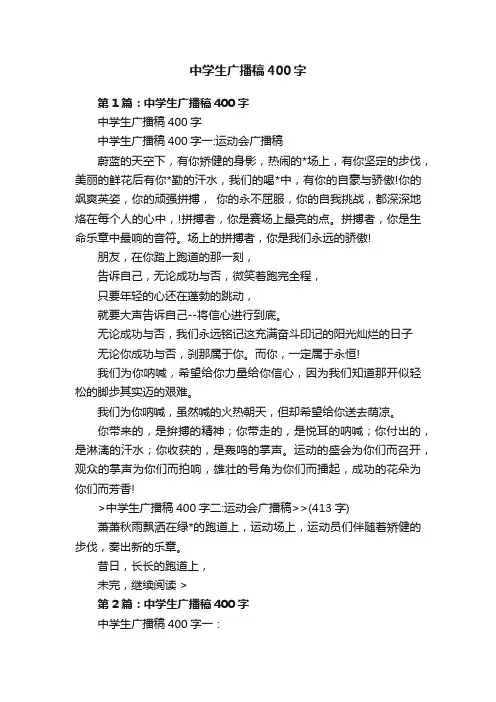 中学生广播稿400字

第1篇：中学生广播稿400字

中学生广播稿400字

中学生广播稿400字一:运动会广播稿

蔚蓝的天空下，有你矫健的身影，热闹的*场上，有你坚定的步伐，美丽的鲜花后有你*勤的汗水，我们的喝*中，有你的自豪与骄傲!你的飒爽英姿，你的顽强拼搏， 你的永不屈服，你的自我挑战，都深深地烙在每个人的心中，!拼搏者，你是赛场上最亮的点。拼搏者，你是生命乐章中最响的音符。场上的拼搏者，你是我们永远的骄傲!

朋友，在你踏上跑道的那一刻，

告诉自己，无论成功与否，微笑着跑完全程，

只要年轻的心还在蓬勃的跳动，

就要大声告诉自己--将信心进行到底。

无论成功与否，我们永远铭记这充满奋斗印记的阳光灿烂的日子

无论你成功与否，刹那属于你。而你，一定属于永恒!

我们为你呐喊，希望给你力量给你信心，因为我们知道那开似轻松的脚步其实迈的艰难。

我们为你呐喊，虽然喊的火热朝天，但却希望给你送去荫凉。

你带来的，是拚搏的精神；你带走的，是悦耳的呐喊；你付出的，是淋漓的汗水；你收获的，是轰鸣的掌声。运动的盛会为你们而召开，观众的掌声为你们而拍响，雄壮的号角为你们而播起，成功的花朵为你们而芳香!

>中学生广播稿400字二:运动会广播稿>>(413字)

萧萧秋雨飘洒在绿*的跑道上，运动场上，运动员们伴随着矫健的步伐，奏出新的乐章。

昔日，长长的跑道上，

未完，继续阅读 >

第2篇：中学生广播稿400字

中学生广播稿400字一：